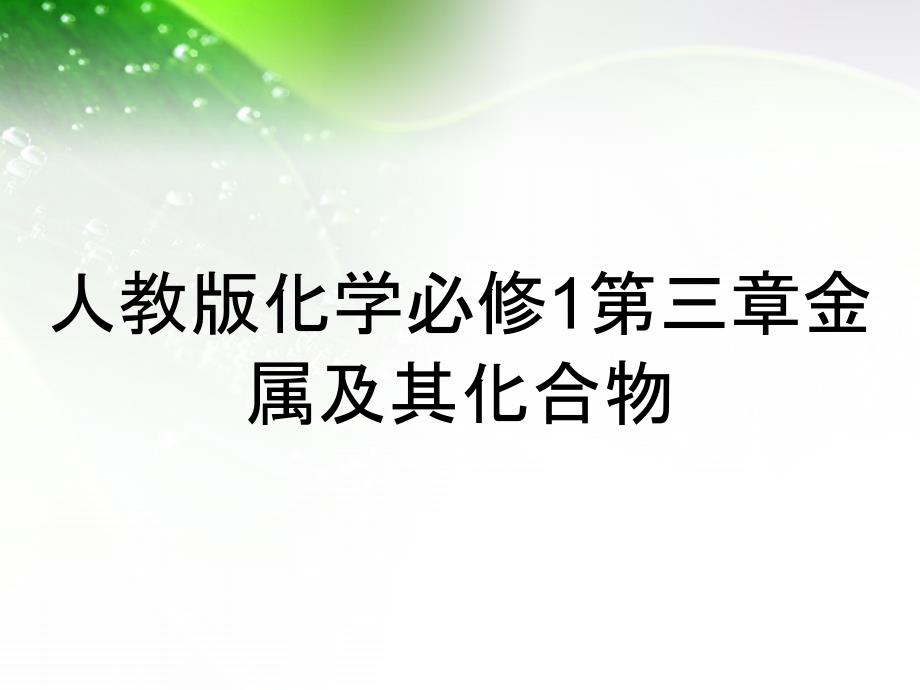 人教版化学必修1第三章金属及其化合物